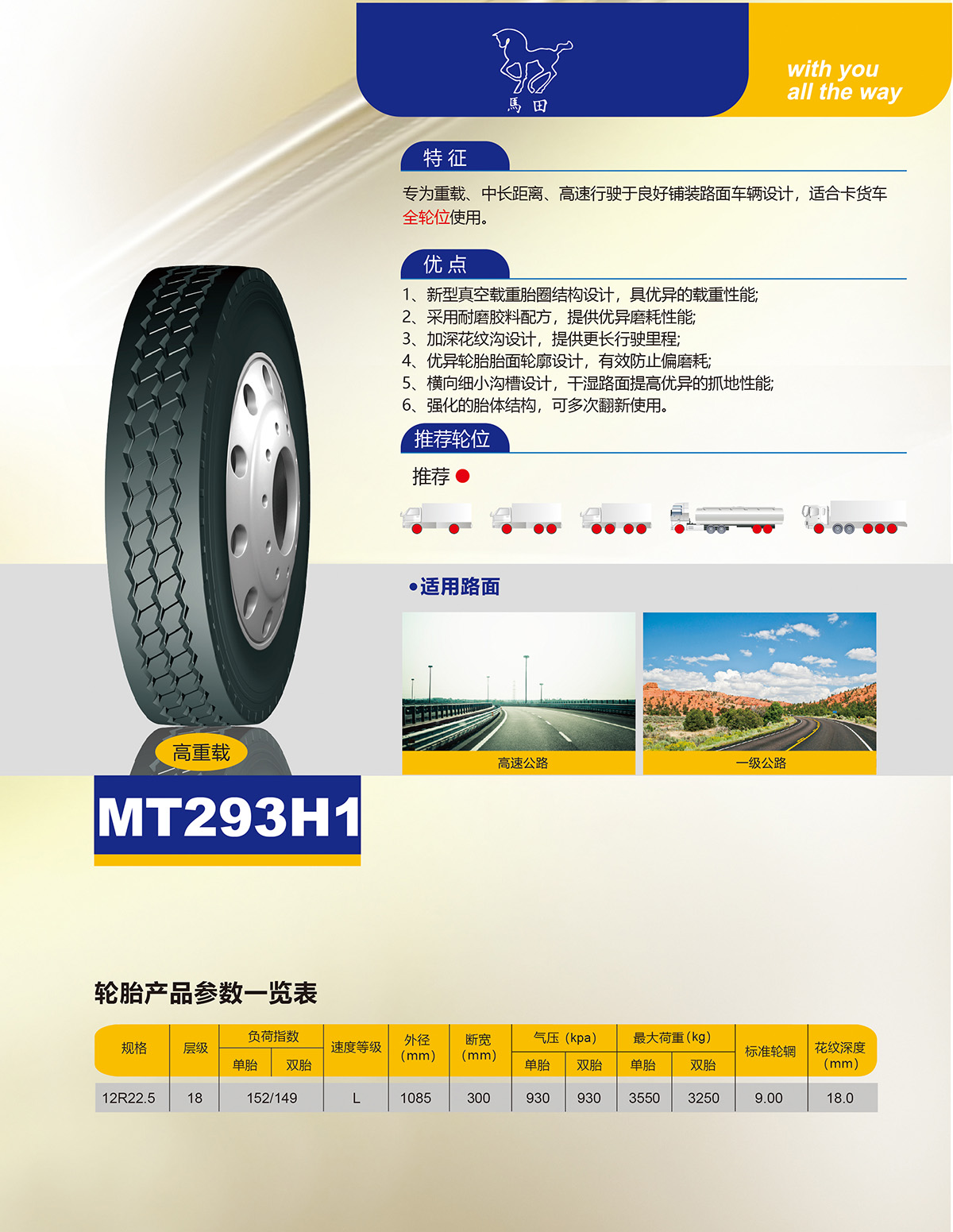 馬田

with you
all the way

特征

专为重载、中长距离、高速行驶于良好铺装路面车辆设计，适合卡货车全轮位使用。

优点

1、新型真空载重胎圈结构设计，具优异的载重性能;
2、采用耐磨胶料配方，提供优异磨耗性能;
3、加深花纹沟设计，提供更长行驶里程;
4、优异轮胎胎面轮廓设计，有效防止偏磨耗;
5、横向细小沟槽设计，干湿路面提高优异的抓地性能;
6、强化的胎体结构，可多次翻新使用。

推荐轮位

推荐

•适用路面

高速公路

一级公路

高重载

MT293H1

轮胎产品参数一览表

| 规格 | 层级 | 负荷指数 |  | 速度等级 | 外径(mm) | 断宽(mm) | 气压（kpa） |  | 最大荷重(kg) |  | 标准轮辋 | 花纹深度(mm) |
|---|---|---|---|---|---|---|---|---|---|---|---|---|
|  |  | 单胎 | 双胎 |  |  |  | 单胎 | 双胎 | 单胎 | 双胎 |  |  |
| 12R22.5 | 18 | 152/149 |  | L | 1085 | 300 | 930 | 930 | 3550 | 3250 | 9.00 | 18.0 |